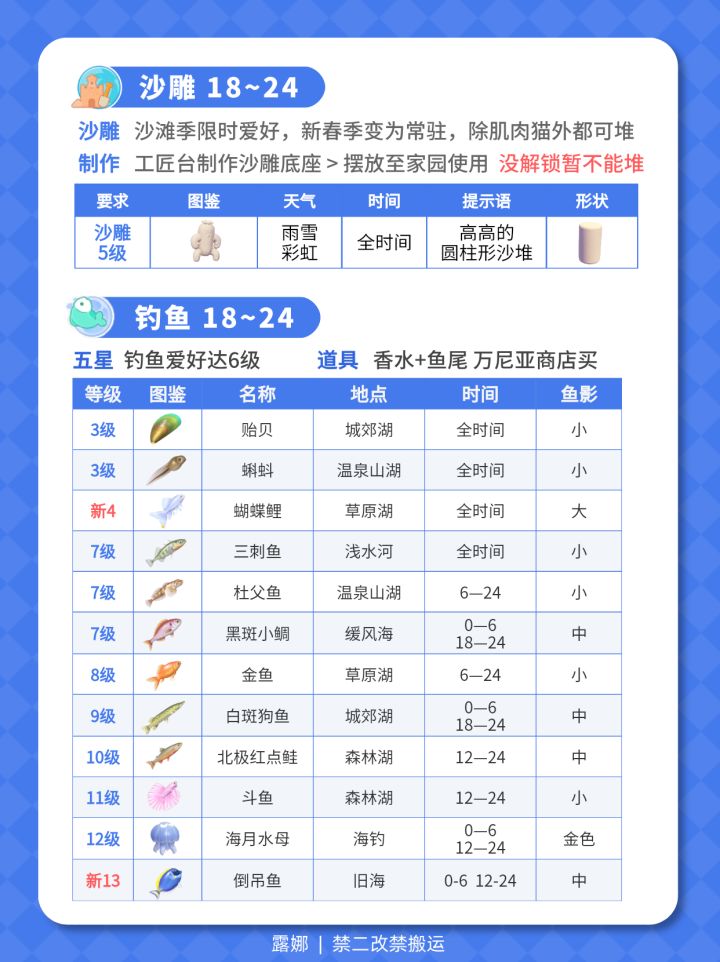 沙雕 18~24

沙雕 沙滩季限时爱好，新春季变为常驻，除肌肉猫外都可堆
制作 工匠台制作沙雕底座 > 摆放至家园使用 没解锁暂不能堆

| 要求 | 图鉴 | 天气 | 时间 | 提示语 | 形状 |
|---|---|---|---|---|---|
| 沙雕 5级 | | 雨雪 彩虹 | 全时间 | 高高的 圆柱形沙堆 | |

钓鱼 18~24

五星 钓鱼爱好达6级 道具 香水+鱼尾 万尼亚商店买

| 等级 | 图鉴 | 名称 | 地点 | 时间 | 鱼影 |
|---|---|---|---|---|---|
| 3级 | | 贻贝 | 城郊湖 | 全时间 | 小 |
| 3级 | | 蝌蚪 | 温泉山湖 | 全时间 | 小 |
| 新4 | | 蝴蝶鲤 | 草原湖 | 全时间 | 大 |
| 7级 | | 三刺鱼 | 浅水河 | 全时间 | 小 |
| 7级 | | 杜父鱼 | 温泉山湖 | 6—24 | 小 |
| 7级 | | 黑斑小鲷 | 缓风海 | 0—6 18—24 | 中 |
| 8级 | | 金鱼 | 草原湖 | 6—24 | 小 |
| 9级 | | 白斑狗鱼 | 城郊湖 | 0—6 18—24 | 中 |
| 10级 | | 北极红点鲑 | 森林湖 | 12—24 | 中 |
| 11级 | | 斗鱼 | 森林湖 | 12—24 | 小 |
| 12级 | | 海月水母 | 海钓 | 0—6 12—24 | 金色 |
| 新13 | | 倒吊鱼 | 旧海 | 0-6 12-24 | 中 |

露娜 | 禁二改禁搬运